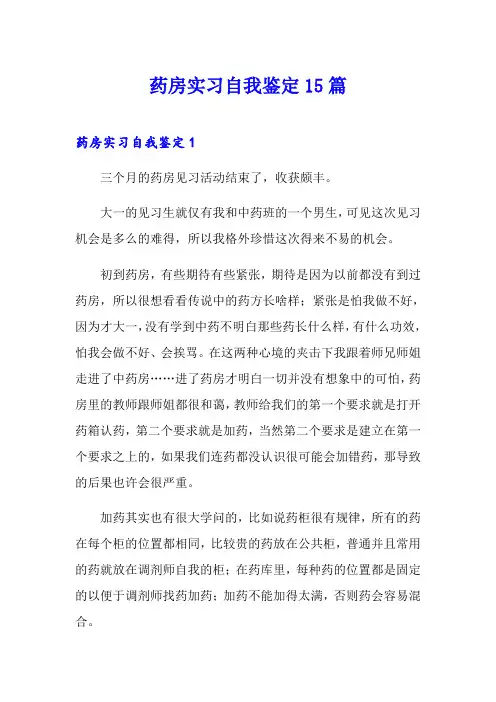 药房实习自我鉴定15篇

药房实习自我鉴定1

三个月的药房见习活动结束了，收获颇丰。

大一的见习生就仅有我和中药班的一个男生，可见这次见习机会是多么的难得，所以我格外珍惜这次得来不易的机会。

初到药房，有些期待有些紧张，期待是因为以前都没有到过药房，所以很想看看传说中的药方长啥样；紧张是怕我做不好，因为才大一，没有学到中药不明白那些药长什么样，有什么功效，怕我会做不好、会挨骂。在这两种心境的夹击下我跟着师兄师姐走进了中药房……进了药房才明白一切并没有想象中的可怕，药房里的教师跟师姐都很和蔼，教师给我们的第一个要求就是打开药箱认药，第二个要求就是加药，当然第二个要求是建立在第一个要求之上的，如果我们连药都没认识很可能会加错药，那导致的后果也许会很严重。

加药其实也有很大学问的，比如说药柜很有规律，所有的药在每个柜的位置都相同，比较贵的药放在公共柜，普通并且常用的药就放在调剂师自我的柜；在药库里，每种药的位置都是固定的以便于调剂师找药加药；加药不能加得太满，否则药会容易混合。